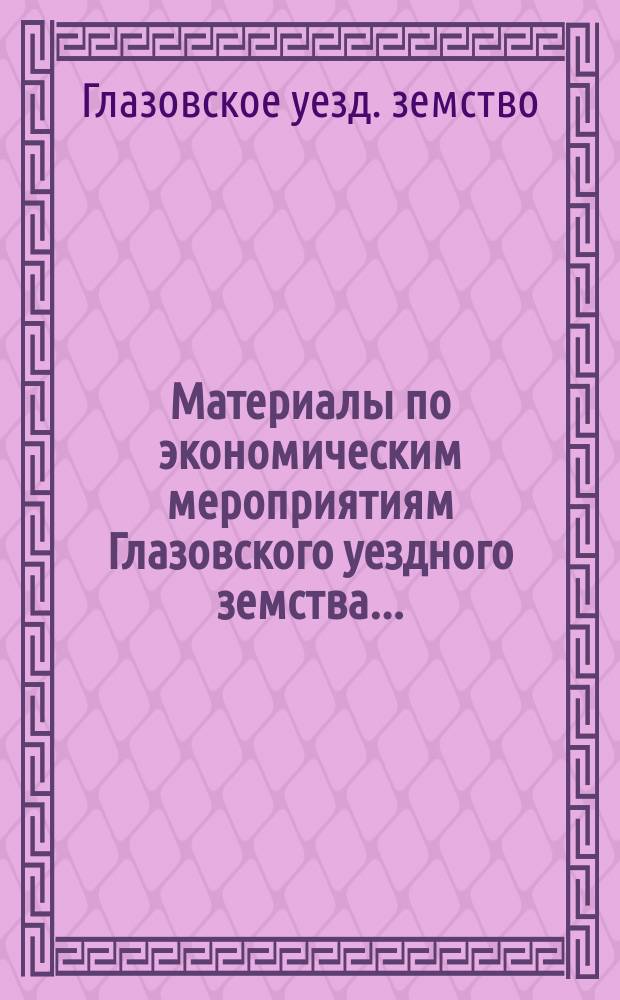 Глазовское уезд. земство

Материалы по экономическим мероприятиям Глазовского уездного земства...